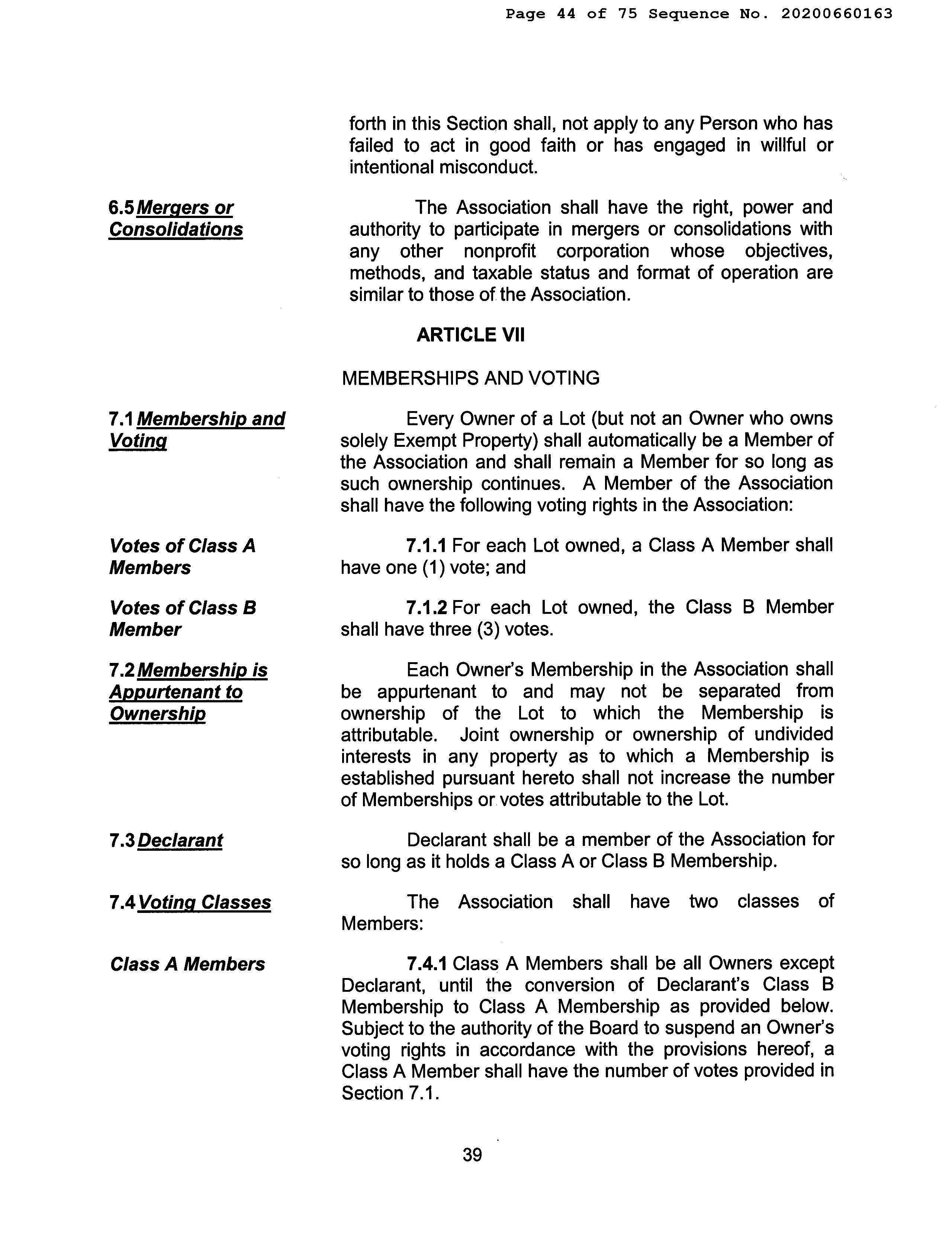 Page 44 of 75 Sequence No. 20200660163

forth in this Section shall, not apply to any Person who has failed to act in good faith or has engaged in willful or intentional misconduct.

6.5 Mergers or Consolidations

The Association shall have the right, power and authority to participate in mergers or consolidations with any other nonprofit corporation whose objectives, methods, and taxable status and format of operation are similar to those of the Association.

ARTICLE VII

MEMBERSHIPS AND VOTING

7.1 Membership and Voting

Every Owner of a Lot (but not an Owner who owns solely Exempt Property) shall automatically be a Member of the Association and shall remain a Member for so long as such ownership continues. A Member of the Association shall have the following voting rights in the Association:

Votes of Class A Members

7.1.1 For each Lot owned, a Class A Member shall have one (1) vote; and

Votes of Class B Member

7.1.2 For each Lot owned, the Class B Member shall have three (3) votes.

7.2 Membership is Appurtenant to Ownership

Each Owner's Membership in the Association shall be appurtenant to and may not be separated from ownership of the Lot to which the Membership is attributable. Joint ownership or ownership of undivided interests in any property as to which a Membership is established pursuant hereto shall not increase the number of Memberships or votes attributable to the Lot.

7.3 Declarant

Declarant shall be a member of the Association for so long as it holds a Class A or Class B Membership.

7.4 Voting Classes

The Association shall have two classes of Members:

Class A Members

7.4.1 Class A Members shall be all Owners except Declarant, until the conversion of Declarant's Class B Membership to Class A Membership as provided below. Subject to the authority of the Board to suspend an Owner's voting rights in accordance with the provisions hereof, a Class A Member shall have the number of votes provided in Section 7.1.

39